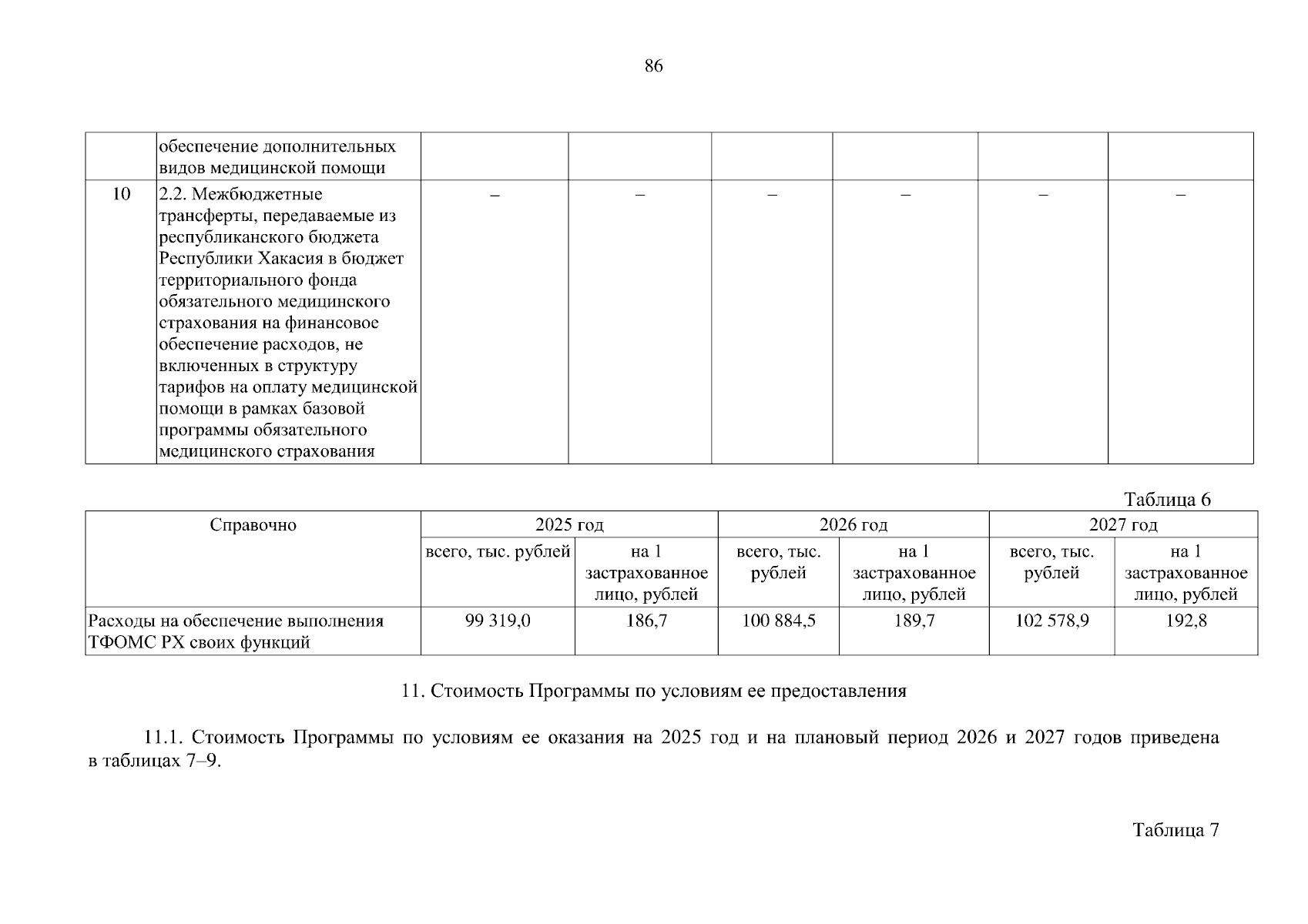 86

|  | обеспечение дополнительных видов медицинской помощи |  |  |  |  |  |  |
|---|---|---|---|---|---|---|---|
| 10 | 2.2. Межбюджетные трансферты, передаваемые из республиканского бюджета Республики Хакасия в бюджет территориального фонда обязательного медицинского страхования на финансовое обеспечение расходов, не включенных в структуру тарифов на оплату медицинской помощи в рамках базовой программы обязательного медицинского страхования | – | – | – | – | – | – |

Таблица 6

| Справочно | 2025 год |  | 2026 год |  | 2027 год |  |
|---|---|---|---|---|---|---|
|  | всего, тыс. рублей | на 1 застрахованное лицо, рублей | всего, тыс. рублей | на 1 застрахованное лицо, рублей | всего, тыс. рублей | на 1 застрахованное лицо, рублей |
| Расходы на обеспечение выполнения ТФОМС РХ своих функций | 99 319,0 | 186,7 | 100 884,5 | 189,7 | 102 578,9 | 192,8 |

11. Стоимость Программы по условиям ее предоставления

11.1. Стоимость Программы по условиям ее оказания на 2025 год и на плановый период 2026 и 2027 годов приведена в таблицах 7–9.

Таблица 7